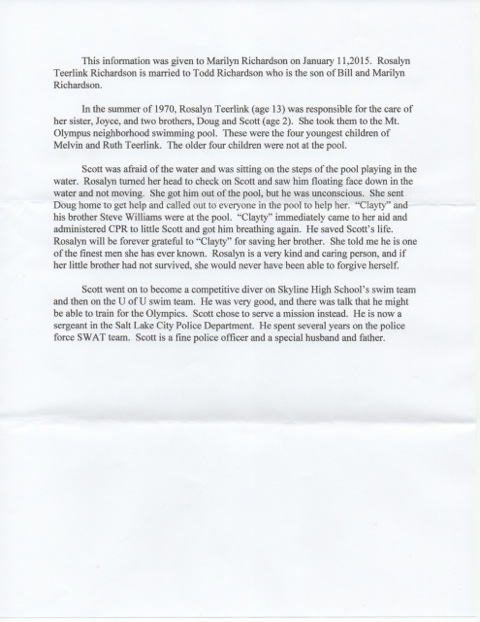 This information was given to Marilyn Richardson on January 11,2015. Rosalyn Teerlink Richardson is married to Todd Richardson who is the son of Bill and Marilyn Richardson.

In the summer of 1970, Rosalyn Teerlink (age 13) was responsible for the care of her sister, Joyce, and two brothers, Doug and Scott (age 2). She took them to the Mt. Olympus neighborhood swimming pool. These were the four youngest children of Melvin and Ruth Teerlink. The older four children were not at the pool.

Scott was afraid of the water and was sitting on the steps of the pool playing in the water. Rosalyn turned her head to check on Scott and saw him floating face down in the water and not moving. She got him out of the pool, but he was unconscious. She sent Doug home to get help and called out to everyone in the pool to help her. "Clayty" and his brother Steve Williams were at the pool. "Clayty" immediately came to her aid and administered CPR to little Scott and got him breathing again. He saved Scott's life. Rosalyn will be forever grateful to "Clayty" for saving her brother. She told me he is one of the finest men she has ever known. Rosalyn is a very kind and caring person, and if her little brother had not survived, she would never have been able to forgive herself.

Scott went on to become a competitive diver on Skyline High School's swim team and then on the U of U swim team. He was very good, and there was talk that he might be able to train for the Olympics. Scott chose to serve a mission instead. He is now a sergeant in the Salt Lake City Police Department. He spent several years on the police force SWAT team. Scott is a fine police officer and a special husband and father.